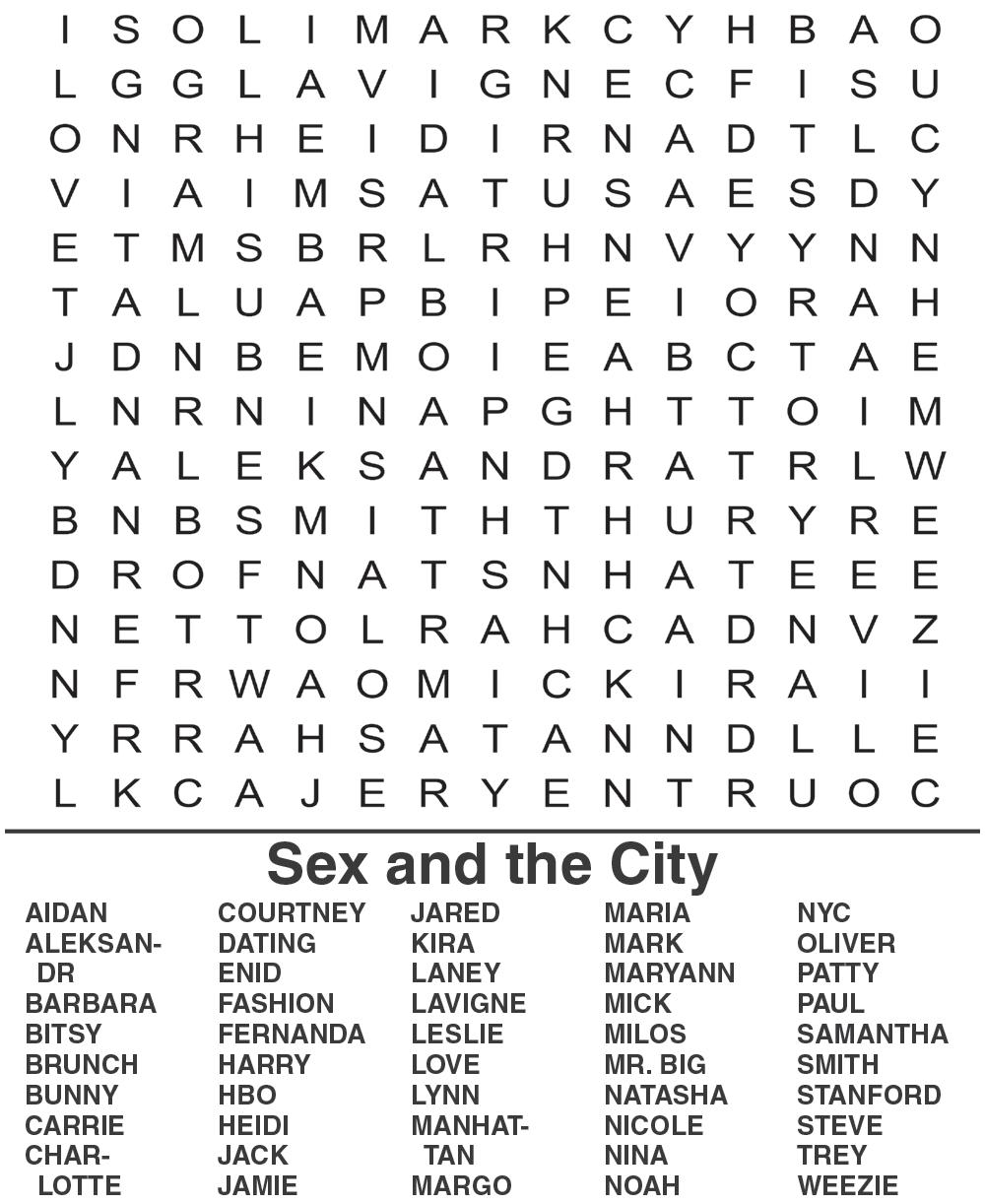 I S O L I M A R K C Y H B A O
L G G L A V I G N E C F I S U
O N R H E I D I R N A D T L C
V I A I M S A T U S A E S D Y
E T M S B R L R H N V Y Y N N
T A L U A P B I P E I O R A H
J D N B E M O I E A B C T A E
L N R N I N A P G H T T O I M
Y A L E K S A N D R A T R L W
B N B S M I T H T H U R Y R E
D R O F N A T S N H A T E E E
N E T T O L R A H C A D N V Z
N F R W A O M I C K I R A I I
Y R R A H S A T A N N D L L E
L K C A J E R Y E N T R U O C

Sex and the City

AIDAN
ALEKSANDR
BARBARA
BITSY
BRUNCH
BUNNY
CARRIE
CHARLOTTE

COURTNEY
DATING
ENID
FASHION
FERNANDA
HARRY
HBO
HEIDI
JACK
JAMIE

JARED
KIRA
LANEY
LAVIGNE
LESLIE
LOVE
LYNN
MANHATTAN
MARGO

MARIA
MARK
MARYANN
MICK
MILOS
MR. BIG
NATASHA
NICOLE
NINA
NOAH

NYC
OLIVER
PATTY
PAUL
SAMANTHA
SMITH
STANFORD
STEVE
TREY
WEEZIE